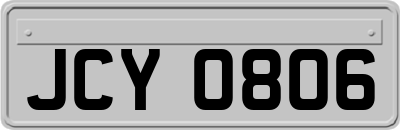 JCY 0806